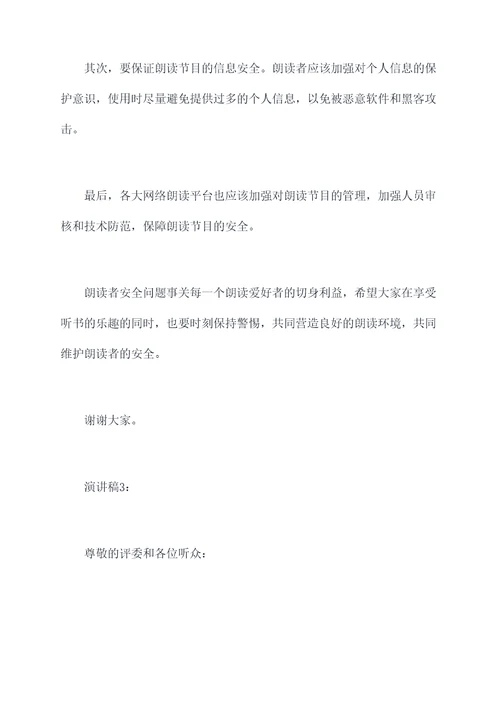 其次，要保证朗读节目的信息安全。朗读者应该加强对个人信息的保护意识，使用时尽量避免提供过多的个人信息，以免被恶意软件和黑客攻击。

最后，各大网络朗读平台也应该加强对朗读节目的管理，加强人员审核和技术防范，保障朗读节目的安全。

朗读者安全问题事关每一个朗读爱好者的切身利益，希望大家在享受听书的乐趣的同时，也要时刻保持警惕，共同营造良好的朗读环境，共同维护朗读者的安全。

谢谢大家。

演讲稿3：

尊敬的评委和各位听众：